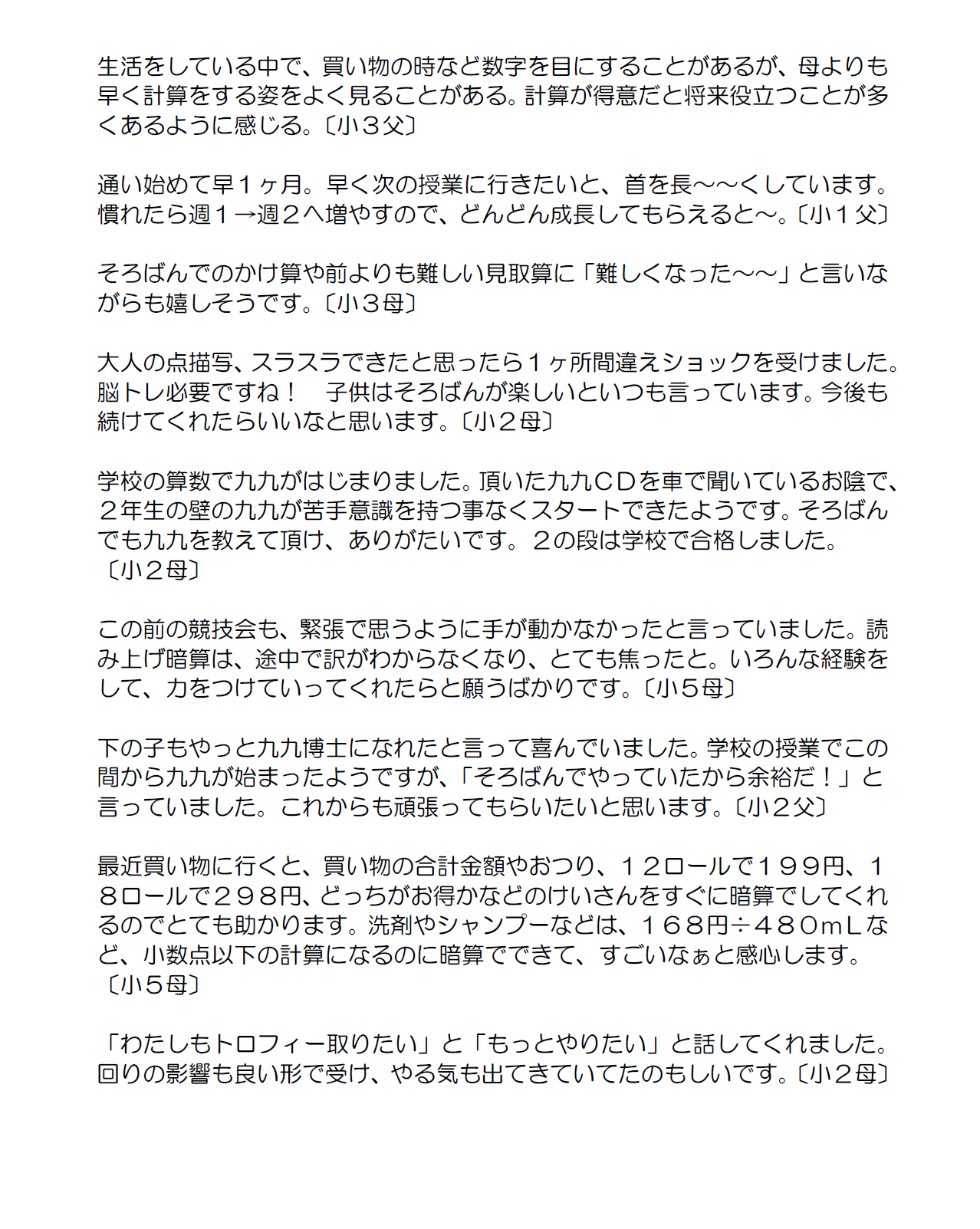 生活をしている中で、買い物の時など数字を目にすることがあるが、母よりも早く計算をする姿をよく見ることがある。計算が得意だと将来役立つことが多くあるように感じる。〔小３父〕

通い始めて早１ヶ月。早く次の授業に行きたいと、首を長～～くしています。慣れたら週１→週２へ増やすので、どんどん成長してもらえると～。〔小１父〕

そろばんでのかけ算や前よりも難しい見取算に「難しくなった～～」と言いながらも嬉しそうです。〔小３母〕

大人の点描写、スラスラできたと思ったら１ヶ所間違えショックを受けました。脳トレ必要ですね！　子供はそろばんが楽しいといつも言っています。今後も続けてくれたらいいなと思います。〔小２母〕

学校の算数で九九がはじまりました。頂いた九九ＣＤを車で聞いているお陰で、２年生の壁の九九が苦手意識を持つ事なくスタートできたようです。そろばんでも九九を教えて頂け、ありがたいです。２の段は学校で合格しました。〔小２母〕

この前の競技会も、緊張で思うように手が動かなかったと言っていました。読み上げ暗算は、途中で訳がわからなくなり、とても焦ったと。いろんな経験をして、力をつけていってくれたらと願うばかりです。〔小５母〕

下の子もやっと九九博士になれたと言って喜んでいました。学校の授業でこの間から九九が始まったようですが、「そろばんでやっていたから余裕だ！」と言っていました。これからも頑張ってもらいたいと思います。〔小２父〕

最近買い物に行くと、買い物の合計金額やおつり、１２ロールで１９９円、１８ロールで２９８円、どっちがお得かなどのけいさんをすぐに暗算でしてくれるのでとても助かります。洗剤やシャンプーなどは、１６８円÷４８０ｍＬなど、小数点以下の計算になるのに暗算でできて、すごいなぁと感心します。〔小５母〕

「わたしもトロフィー取りたい」と「もっとやりたい」と話してくれました。回りの影響も良い形で受け、やる気も出てきていてたのもしいです。〔小２母〕